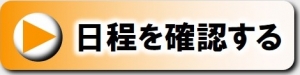 日程を確認する